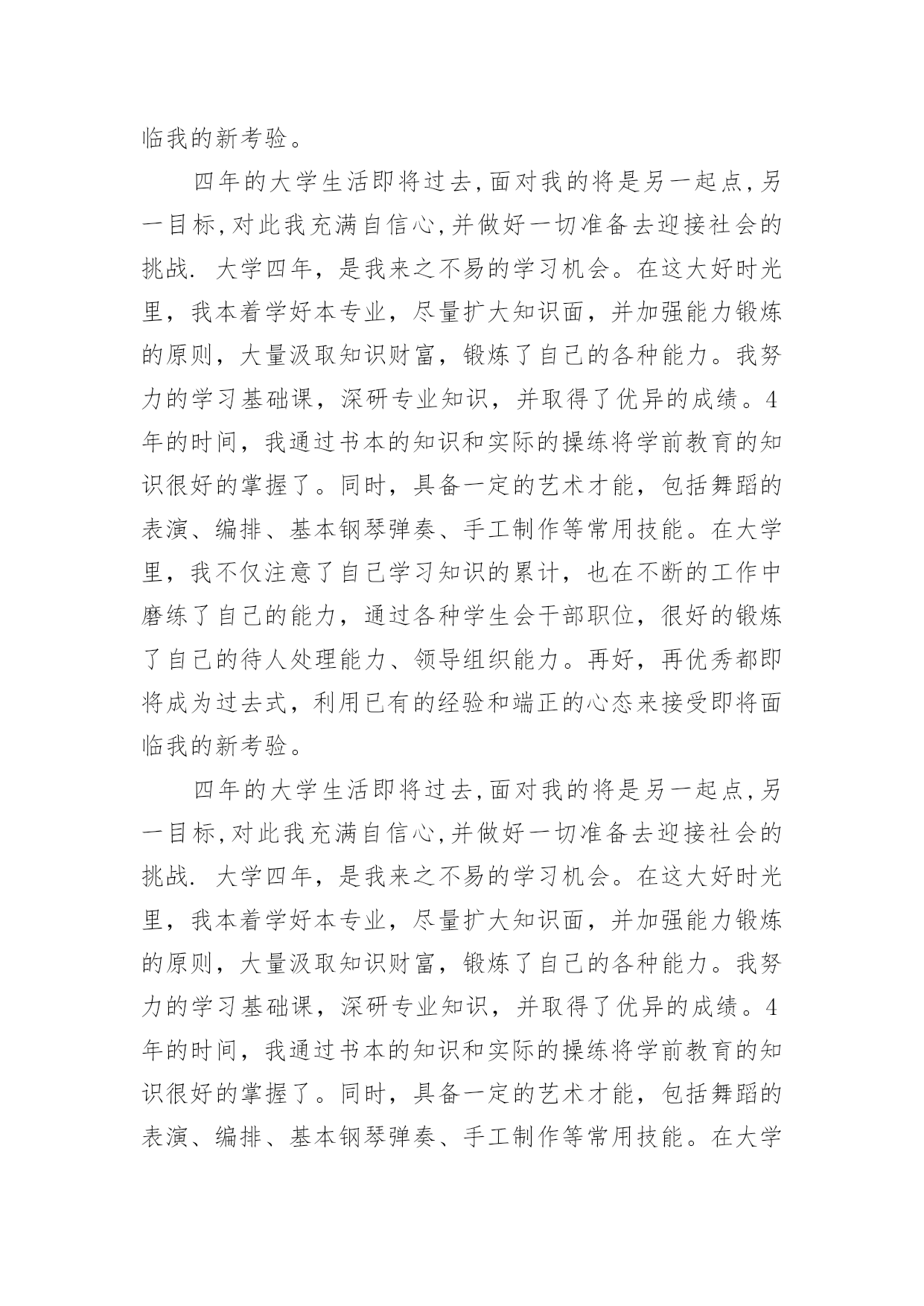 临我的新考验。

四年的大学生活即将过去,面对我的将是另一起点,另一目标,对此我充满自信心,并做好一切准备去迎接社会的挑战. 大学四年，是我来之不易的学习机会。在这大好时光里，我本着学好本专业，尽量扩大知识面，并加强能力锻炼的原则，大量汲取知识财富，锻炼了自己的各种能力。我努力的学习基础课，深研专业知识，并取得了优异的成绩。4年的时间，我通过书本的知识和实际的操练将学前教育的知识很好的掌握了。同时，具备一定的艺术才能，包括舞蹈的表演、编排、基本钢琴弹奏、手工制作等常用技能。在大学里，我不仅注意了自己学习知识的累计，也在不断的工作中磨练了自己的能力，通过各种学生会干部职位，很好的锻炼了自己的待人处理能力、领导组织能力。再好，再优秀都即将成为过去式，利用已有的经验和端正的心态来接受即将面临我的新考验。

四年的大学生活即将过去,面对我的将是另一起点,另一目标,对此我充满自信心,并做好一切准备去迎接社会的挑战. 大学四年，是我来之不易的学习机会。在这大好时光里，我本着学好本专业，尽量扩大知识面，并加强能力锻炼的原则，大量汲取知识财富，锻炼了自己的各种能力。我努力的学习基础课，深研专业知识，并取得了优异的成绩。4年的时间，我通过书本的知识和实际的操练将学前教育的知识很好的掌握了。同时，具备一定的艺术才能，包括舞蹈的表演、编排、基本钢琴弹奏、手工制作等常用技能。在大学